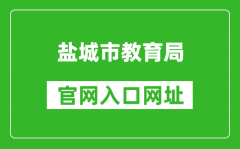 盐城市教育局

官网入口网址